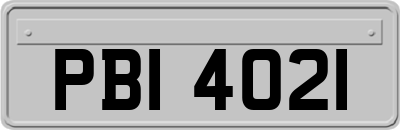 PBI 4021